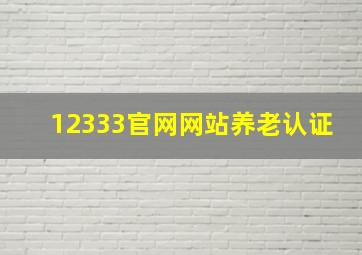 12333官网网站养老认证